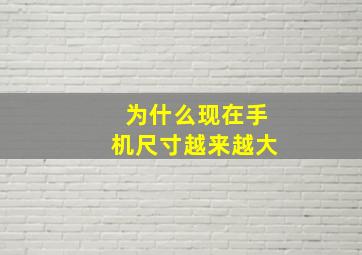 为什么现在手机尺寸越来越大